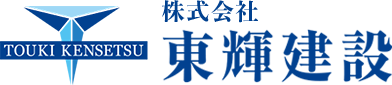 TOUKI KENSETSU

株式会社
東輝建設